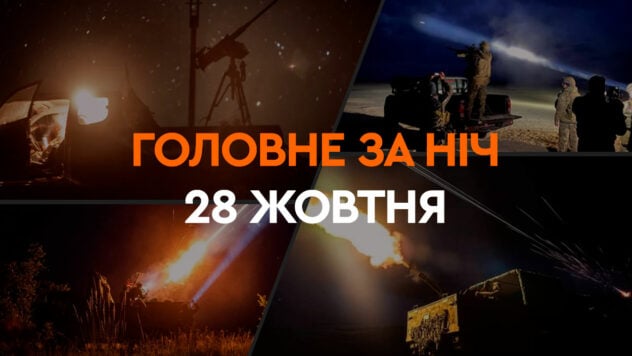 ГОЛОВНЕ ЗА НІЧ
28 ЖОВТНЯ